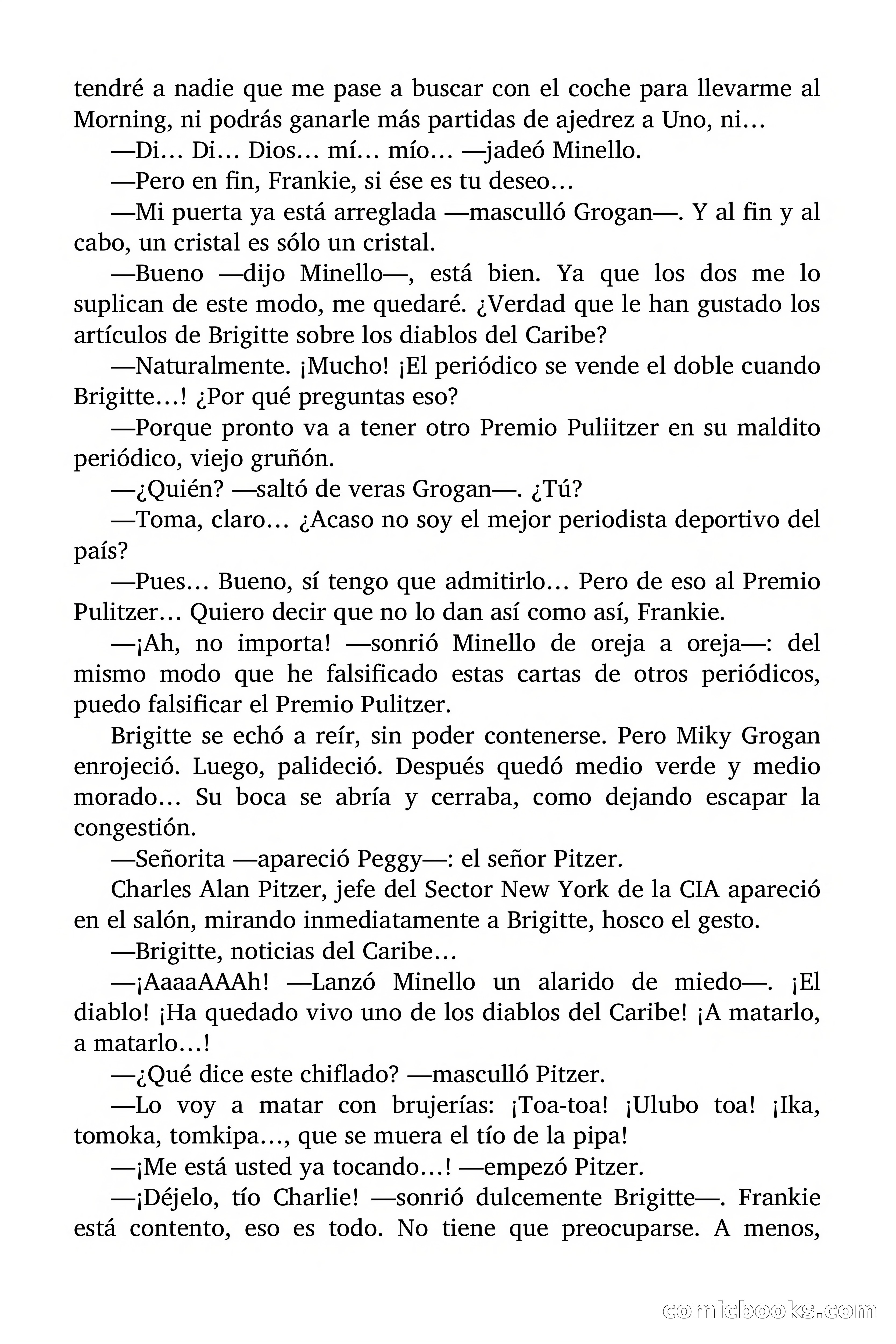 tendré a nadie que me pase a buscar con el coche para llevarme al Morning, ni podrás ganarle más partidas de ajedrez a Uno, ni…

—Di… Di… Dios… mí… mío… —jadeó Minello.

—Pero en fin, Frankie, si ése es tu deseo…

—Mi puerta ya está arreglada —masculló Grogan—. Y al fin y al cabo, un cristal es sólo un cristal.

—Bueno —dijo Minello—, está bien. Ya que los dos me lo suplican de este modo, me quedaré. ¿Verdad que le han gustado los artículos de Brigitte sobre los diablos del Caribe?

—Naturalmente. ¡Mucho! ¡El periódico se vende el doble cuando Brigitte…! ¿Por qué preguntas eso?

—Porque pronto va a tener otro Premio Puliitzer en su maldito periódico, viejo gruñón.

—¿Quién? —saltó de veras Grogan—. ¿Tú?

—Toma, claro… ¿Acaso no soy el mejor periodista deportivo del país?

—Pues… Bueno, sí tengo que admitirlo… Pero de eso al Premio Pulitzer… Quiero decir que no lo dan así como así, Frankie.

—¡Ah, no importa! —sonrió Minello de oreja a oreja—: del mismo modo que he falsificado estas cartas de otros periódicos, puedo falsificar el Premio Pulitzer.

Brigitte se echó a reír, sin poder contenerse. Pero Miky Grogan enrojeció. Luego, palideció. Después quedó medio verde y medio morado… Su boca se abría y cerraba, como dejando escapar la congestión.

—Señorita —apareció Peggy—: el señor Pitzer.

Charles Alan Pitzer, jefe del Sector New York de la CIA apareció en el salón, mirando inmediatamente a Brigitte, hosco el gesto.

—Brigitte, noticias del Caribe…

—¡AaaaAAAh! —Lanzó Minello un alarido de miedo—. ¡El diablo! ¡Ha quedado vivo uno de los diablos del Caribe! ¡A matarlo, a matarlo…!

—¿Qué dice este chiflado? —masculló Pitzer.

—Lo voy a matar con brujerías: ¡Toa-toa! ¡Ulubo toa! ¡Ika, tomoka, tomkipa…, que se muera el tío de la pipa!

—¡Me está usted ya tocando…! —empezó Pitzer.

—¡Déjelo, tío Charlie! —sonrió dulcemente Brigitte—. Frankie está contento, eso es todo. No tiene que preocuparse. A menos,

comicbooks.com